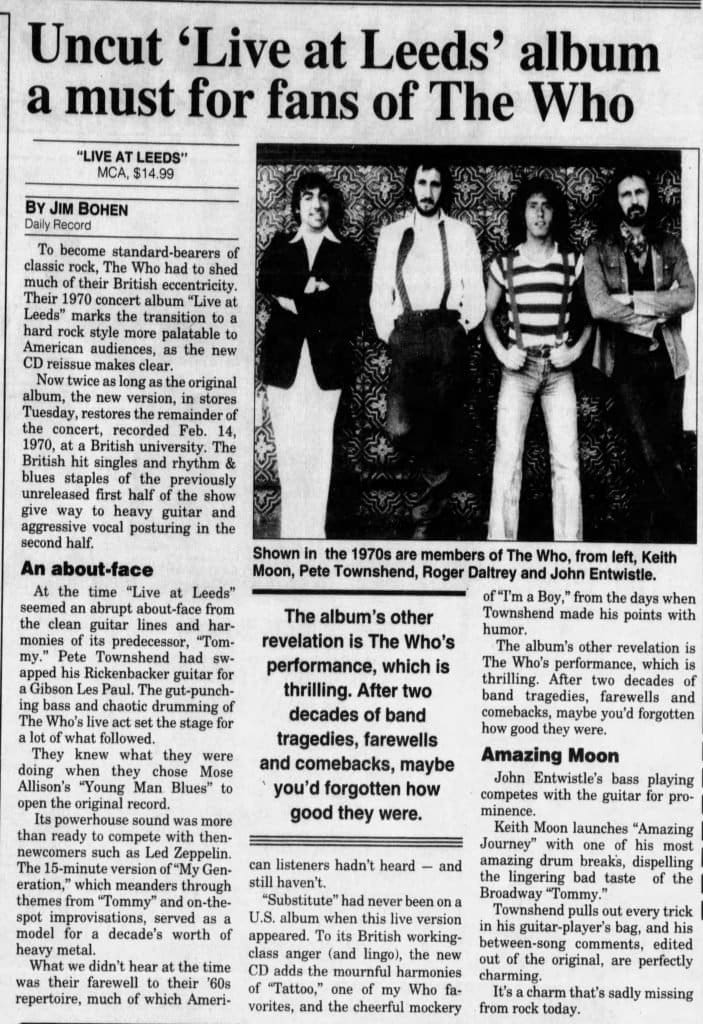 Uncut 'Live at Leeds' album a must for fans of The Who

"LIVE AT LEEDS"
MCA, $14.99

BY JIM BOHEN
Daily Record

To become standard-bearers of classic rock, The Who had to shed much of their British eccentricity. Their 1970 concert album "Live at Leeds" marks the transition to a hard rock style more palatable to American audiences, as the new CD reissue makes clear.

Now twice as long as the original album, the new version, in stores Tuesday, restores the remainder of the concert, recorded Feb. 14, 1970, at a British university. The British hit singles and rhythm & blues staples of the previously unreleased first half of the show give way to heavy guitar and aggressive vocal posturing in the second half.

An about-face

At the time "Live at Leeds" seemed an abrupt about-face from the clean guitar lines and harmonies of its predecessor, "Tommy." Pete Townshend had swapped his Rickenbacker guitar for a Gibson Les Paul. The gut-punching bass and chaotic drumming of The Who's live act set the stage for a lot of what followed.

They knew what they were doing when they chose Mose Allison's "Young Man Blues" to open the original record.

Its powerhouse sound was more than ready to compete with then-newcomers such as Led Zeppelin. The 15-minute version of "My Generation," which meanders through themes from "Tommy" and on-the-spot improvisations, served as a model for a decade's worth of heavy metal.

What we didn't hear at the time was their farewell to their '60s repertoire, much of which American listeners hadn't heard — and still haven't.

"Substitute" had never been on a U.S. album when this live version appeared. To its British working-class anger (and lingo), the new CD adds the mournful harmonies of "Tattoo," one of my Who favorites, and the cheerful mockery of "I'm a Boy," from the days when Townshend made his points with humor.

The album's other revelation is The Who's performance, which is thrilling. After two decades of band tragedies, farewells and comebacks, maybe you'd forgotten how good they were.

Amazing Moon

John Entwistle's bass playing competes with the guitar for prominence.

Keith Moon launches "Amazing Journey" with one of his most amazing drum breaks, dispelling the lingering bad taste of the Broadway "Tommy."

Townshend pulls out every trick in his guitar-player's bag, and his between-song comments, edited out of the original, are perfectly charming.

It's a charm that's sadly missing from rock today.

Shown in the 1970s are members of The Who, from left, Keith Moon, Pete Townshend, Roger Daltrey and John Entwistle.

The album's other revelation is The Who's performance, which is thrilling. After two decades of band tragedies, farewells and comebacks, maybe you'd forgotten how good they were.